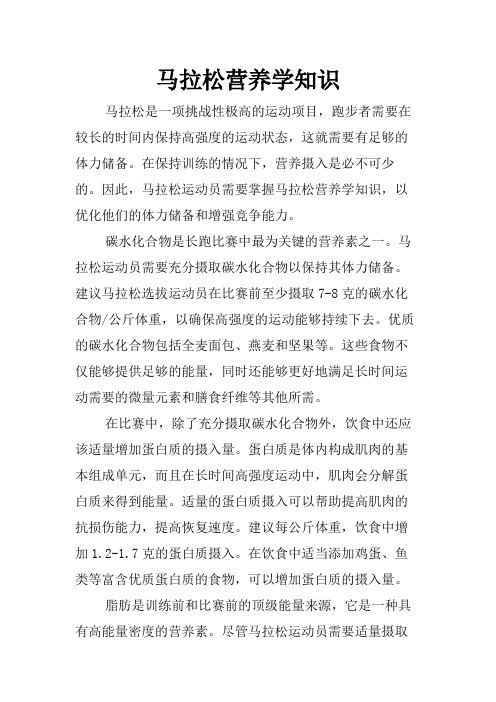 马拉松营养学知识

马拉松是一项挑战性极高的运动项目，跑步者需要在较长的时间内保持高强度的运动状态，这就需要有足够的体力储备。在保持训练的情况下，营养摄入是必不可少的。因此，马拉松运动员需要掌握马拉松营养学知识，以优化他们的体力储备和增强竞争能力。

碳水化合物是长跑比赛中最为关键的营养素之一。马拉松运动员需要充分摄取碳水化合物以保持其体力储备。建议马拉松选拔运动员在比赛前至少摄取 7-8 克的碳水化合物/公斤体重，以确保高强度的运动能够持续下去。优质的碳水化合物包括全麦面包、燕麦和坚果等。这些食物不仅能够提供足够的能量，同时还能够更好地满足长时间运动需要的微量元素和膳食纤维等其他所需。

在比赛中，除了充分摄取碳水化合物外，饮食中还应该适量增加蛋白质的摄入量。蛋白质是体内构成肌肉的基本组成单元，而且在长时间高强度运动中，肌肉会分解蛋白质来得到能量。适量的蛋白质摄入可以帮助提高肌肉的抗损伤能力，提高恢复速度。建议每公斤体重，饮食中增加 1.2-1.7 克的蛋白质摄入。在饮食中适当添加鸡蛋、鱼类等富含优质蛋白质的食物，可以增加蛋白质的摄入量。

脂肪是训练前和比赛前的顶级能量来源，它是一种具有高能量密度的营养素。尽管马拉松运动员需要适量摄取